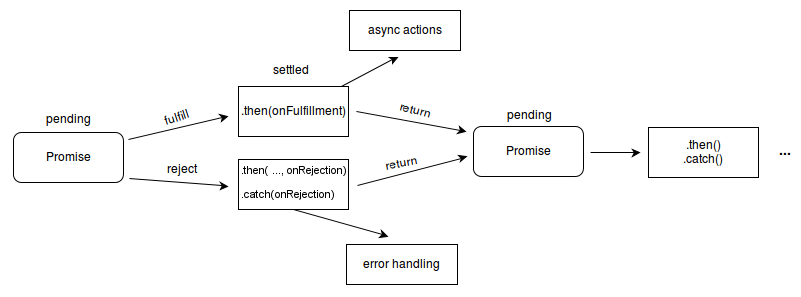 async actions

settled

pending

Promise

fulfill

.then(onFulfillment)

return

reject

.then( ..., onRejection)

.catch(onRejection)

return

pending

Promise

.then()
.catch()

...

error handling